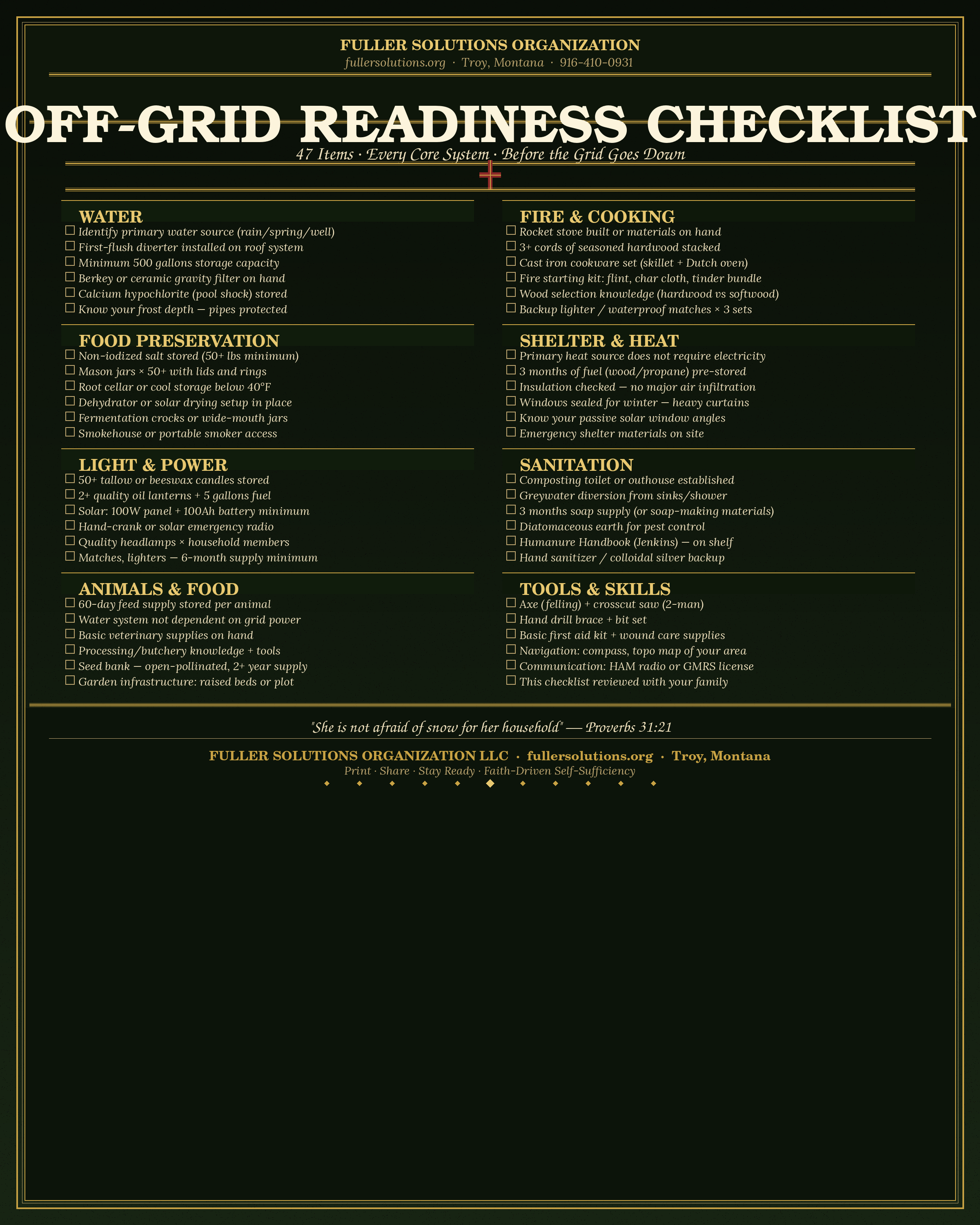 FULLER SOLUTIONS ORGANIZATION
fullersolutions.org · Troy, Montana · 916-410-0931

OFF-GRID READINESS CHECKLIST
47 Items · Every Core System · Before the Grid Goes Down

WATER
☐ Identify primary water source (rain/spring/well)
☐ First-flush diverter installed on roof system
☐ Minimum 500 gallons storage capacity
☐ Berkey or ceramic gravity filter on hand
☐ Calcium hypochlorite (pool shock) stored
☐ Know your frost depth — pipes protected

FOOD PRESERVATION
☐ Non-iodized salt stored (50+ lbs minimum)
☐ Mason jars × 50+ with lids and rings
☐ Root cellar or cool storage below 40°F
☐ Dehydrator or solar drying setup in place
☐ Fermentation crocks or wide-mouth jars
☐ Smokehouse or portable smoker access

LIGHT & POWER
☐ 50+ tallow or beeswax candles stored
☐ 2+ quality oil lanterns + 5 gallons fuel
☐ Solar: 100W panel + 100Ah battery minimum
☐ Hand-crank or solar emergency radio
☐ Quality headlamps × household members
☐ Matches, lighters — 6-month supply minimum

ANIMALS & FOOD
☐ 60-day feed supply stored per animal
☐ Water system not dependent on grid power
☐ Basic veterinary supplies on hand
☐ Processing/butchery knowledge + tools
☐ Seed bank — open-pollinated, 2+ year supply
☐ Garden infrastructure: raised beds or plot

FIRE & COOKING
☐ Rocket stove built or materials on hand
☐ 3+ cords of seasoned hardwood stacked
☐ Cast iron cookware set (skillet + Dutch oven)
☐ Fire starting kit: flint, char cloth, tinder bundle
☐ Wood selection knowledge (hardwood vs softwood)
☐ Backup lighter / waterproof matches × 3 sets

SHELTER & HEAT
☐ Primary heat source does not require electricity
☐ 3 months of fuel (wood/propane) pre-stored
☐ Insulation checked — no major air infiltration
☐ Windows sealed for winter — heavy curtains
☐ Know your passive solar window angles
☐ Emergency shelter materials on site

SANITATION
☐ Composting toilet or outhouse established
☐ Greywater diversion from sinks/shower
☐ 3 months soap supply (or soap-making materials)
☐ Diatomaceous earth for pest control
☐ Humanure Handbook (Jenkins) — on shelf
☐ Hand sanitizer / colloidal silver backup

TOOLS & SKILLS
☐ Axe (felling) + crosscut saw (2-man)
☐ Hand drill brace + bit set
☐ Basic first aid kit + wound care supplies
☐ Navigation: compass, topo map of your area
☐ Communication: HAM radio or GMRS license
☐ This checklist reviewed with your family

"She is not afraid of snow for her household" — Proverbs 31:21

FULLER SOLUTIONS ORGANIZATION LLC · fullersolutions.org · Troy, Montana
Print · Share · Stay Ready · Faith-Driven Self-Sufficiency